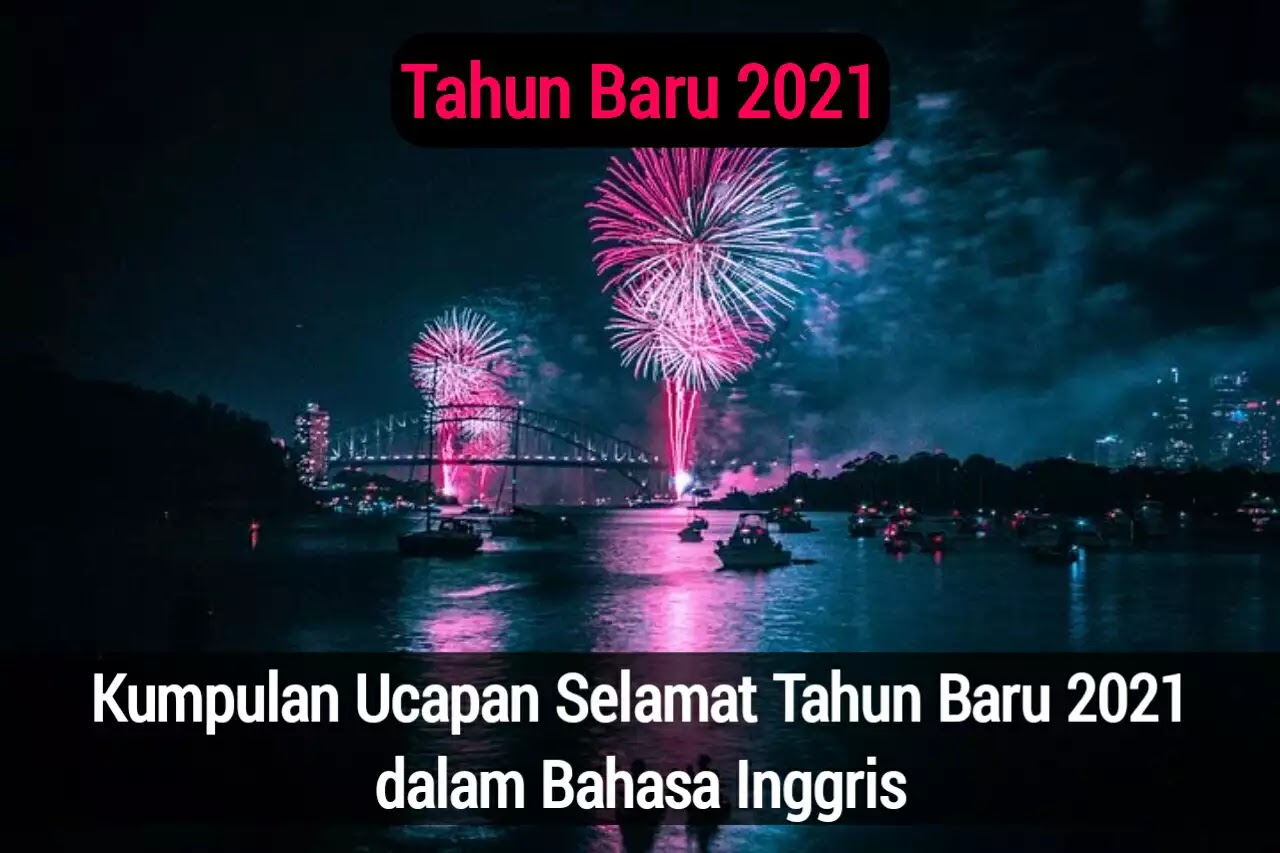 Tahun Baru 2021

Kumpulan Ucapan Selamat Tahun Baru 2021 dalam Bahasa Inggris